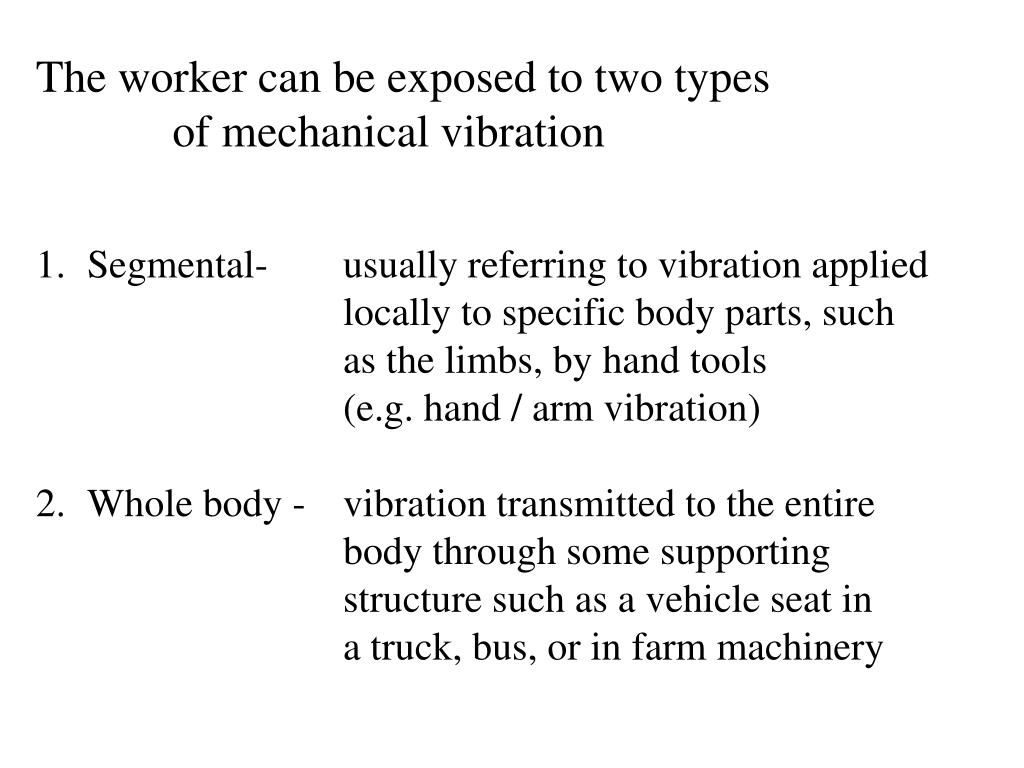 The worker can be exposed to two types of mechanical vibration

1. Segmental- usually referring to vibration applied locally to specific body parts, such as the limbs, by hand tools (e.g. hand / arm vibration)

2. Whole body - vibration transmitted to the entire body through some supporting structure such as a vehicle seat in a truck, bus, or in farm machinery